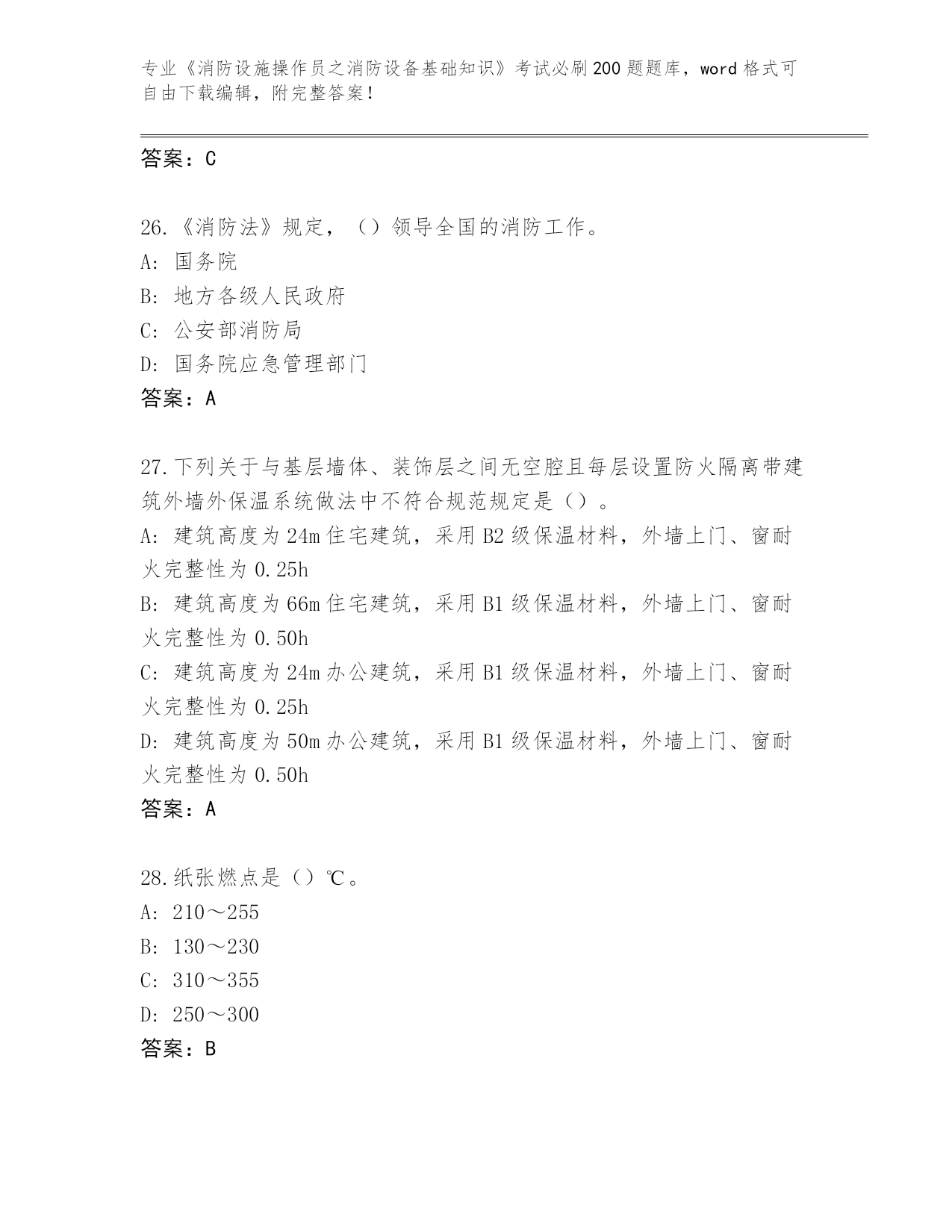 专业《消防设施操作员之消防设备基础知识》考试必刷200题题库，word格式可自由下载编辑，附完整答案！

答案：C

26.《消防法》规定，（）领导全国的消防工作。
A: 国务院
B: 地方各级人民政府
C: 公安部消防局
D: 国务院应急管理部门
答案：A

27.下列关于与基层墙体、装饰层之间无空腔且每层设置防火隔离带建筑外墙外保温系统做法中不符合规范规定是（）。
A: 建筑高度为24m住宅建筑，采用B2级保温材料，外墙上门、窗耐火完整性为0.25h
B: 建筑高度为66m住宅建筑，采用B1级保温材料，外墙上门、窗耐火完整性为0.50h
C: 建筑高度为24m办公建筑，采用B1级保温材料，外墙上门、窗耐火完整性为0.25h
D: 建筑高度为50m办公建筑，采用B1级保温材料，外墙上门、窗耐火完整性为0.50h
答案：A

28.纸张燃点是（）℃。
A: 210～255
B: 130～230
C: 310～355
D: 250～300
答案：B